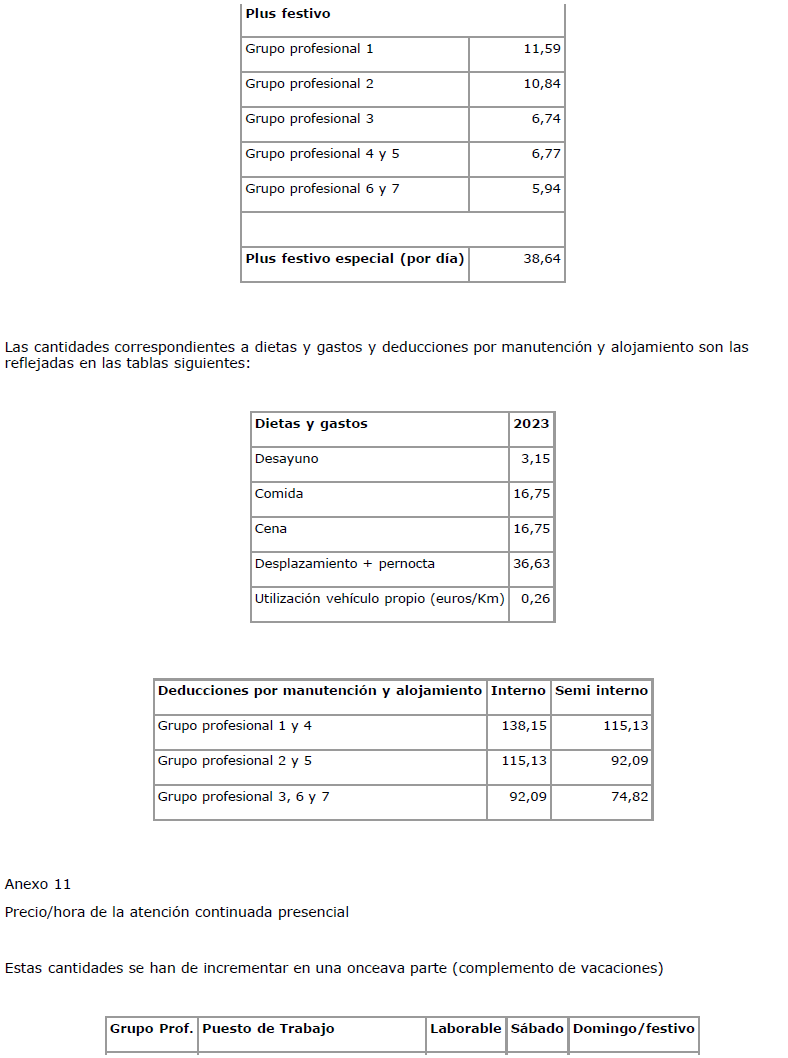 | Plus festivo | |
|---|---|
| Grupo profesional 1 | 11,59 |
| Grupo profesional 2 | 10,84 |
| Grupo profesional 3 | 6,74 |
| Grupo profesional 4 y 5 | 6,77 |
| Grupo profesional 6 y 7 | 5,94 |
| | |
| **Plus festivo especial (por día)** | 38,64 |

Las cantidades correspondientes a dietas y gastos y deducciones por manutención y alojamiento son las reflejadas en las tablas siguientes:

| Dietas y gastos | 2023 |
|---|---|
| Desayuno | 3,15 |
| Comida | 16,75 |
| Cena | 16,75 |
| Desplazamiento + pernocta | 36,63 |
| Utilización vehículo propio (euros/Km) | 0,26 |

| Deducciones por manutención y alojamiento | Interno | Semi interno |
|---|---|---|
| Grupo profesional 1 y 4 | 138,15 | 115,13 |
| Grupo profesional 2 y 5 | 115,13 | 92,09 |
| Grupo profesional 3, 6 y 7 | 92,09 | 74,82 |

Anexo 11

Precio/hora de la atención continuada presencial

Estas cantidades se han de incrementar en una onceava parte (complemento de vacaciones)

| Grupo Prof. | Puesto de Trabajo | Laborable | Sábado | Domingo/festivo |
|---|---|---|---|---|